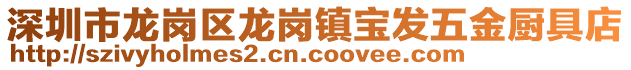 深圳市龙岗区龙岗镇宝发五金厨具店
http://szivyholmes2.cn.coovee.com